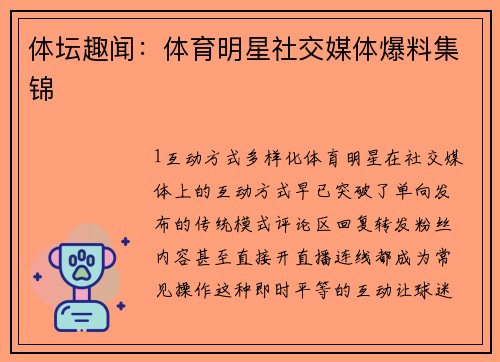 体坛趣闻：体育明星社交媒体爆料集锦

1互动方式多样化体育明星在社交媒体上的互动方式早已突破了单向发布的传统模式评论区回复转发粉丝内容甚至直接开直播连线都成为常见操作这种即时平等的互动让球迷